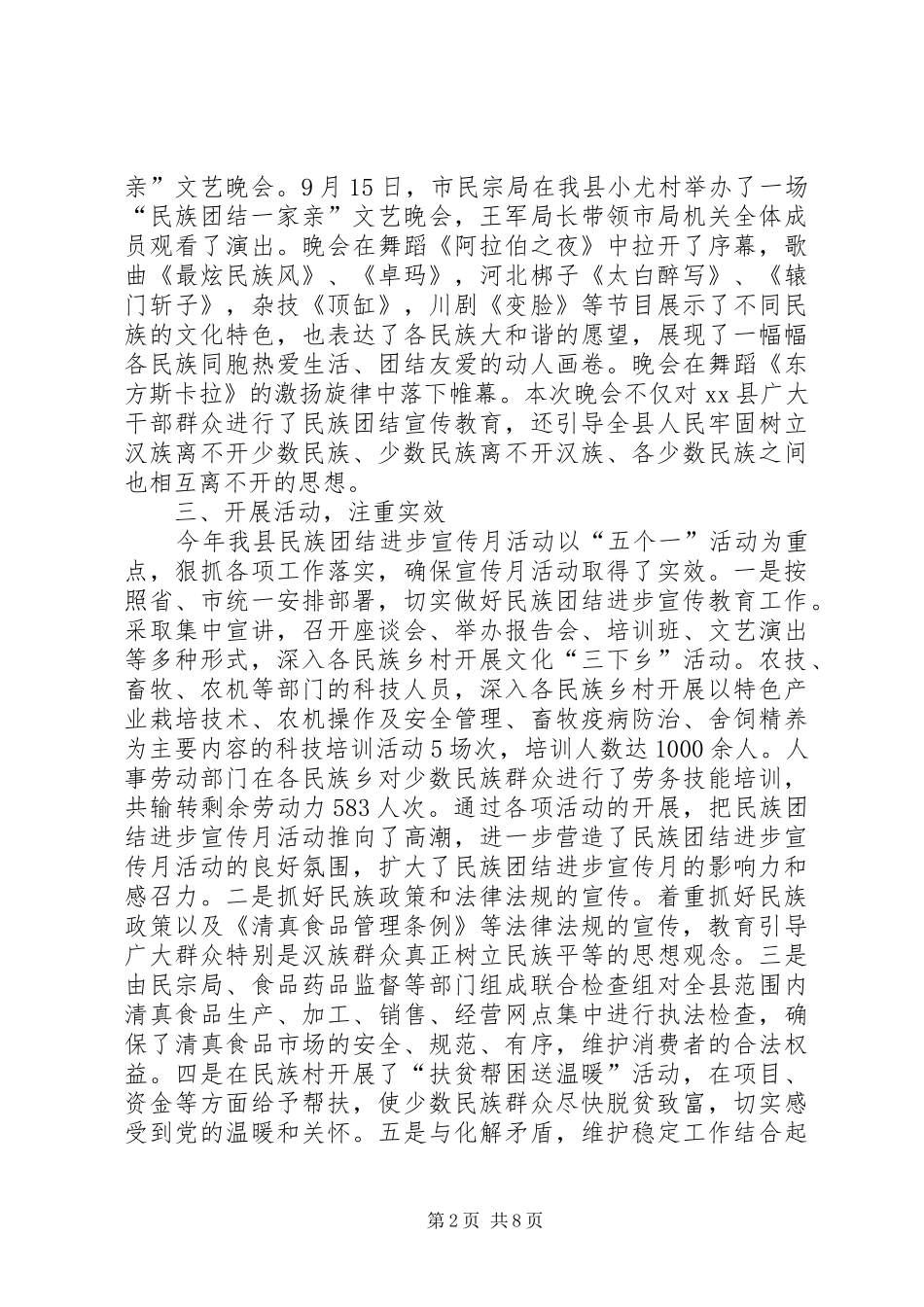 亲”文艺晚会。9月15日，市民宗局在我县小尤村举办了一场“民族团结一家亲”文艺晚会，王军局长带领市局机关全体成员观看了演出。晚会在舞蹈《阿拉伯之夜》中拉开了序幕，歌曲《最炫民族风》、《卓玛》，河北梆子《太白醉写》、《辕门斩子》，杂技《顶缸》，川剧《变脸》等节目展示了不同民族的文化特色，也表达了各民族大和谐的愿望，展现了一幅幅各民族同胞热爱生活、团结友爱的动人画卷。晚会在舞蹈《东方斯卡拉》的激扬旋律中落下帷幕。本次晚会不仅对xx县广大干部群众进行了民族团结宣传教育，还引导全县人民牢固树立汉族离不开少数民族、少数民族离不开汉族、各少数民族之间也相互离不开的思想。

三、开展活动，注重实效

今年我县民族团结进步宣传月活动以“五个一”活动为重点，狠抓各项工作落实，确保宣传月活动取得了实效。一是按照省、市统一安排部署，切实做好民族团结进步宣传教育工作。采取集中宣讲，召开座谈会、举办报告会、培训班、文艺演出等多种形式，深入各民族乡村开展文化“三下乡”活动。农技、畜牧、农机等部门的科技人员，深入各民族乡村开展以特色产业栽培技术、农机操作及安全管理、畜牧疫病防治、舍饲精养为主要内容的科技培训活动5场次，培训人数达1000余人。人事劳动部门在各民族乡对少数民族群众进行了劳务技能培训，共输转剩余劳动力583人次。通过各项活动的开展，把民族团结进步宣传月活动推向了高潮，进一步营造了民族团结进步宣传月活动的良好氛围，扩大了民族团结进步宣传月的影响力和感召力。二是抓好民族政策和法律法规的宣传。着重抓好民族政策以及《清真食品管理条例》等法律法规的宣传，教育引导广大群众特别是汉族群众真正树立民族平等的思想观念。三是由民宗局、食品药品监督等部门组成联合检查组对全县范围内清真食品生产、加工、销售、经营网点集中进行执法检查，确保了清真食品市场的安全、规范、有序，维护消费者的合法权益。四是在民族村开展了“扶贫帮困送温暖”活动，在项目、资金等方面给予帮扶，使少数民族群众尽快脱贫致富，切实感受到党的温暖和关怀。五是与化解矛盾，维护稳定工作结合起

第2页 共8页